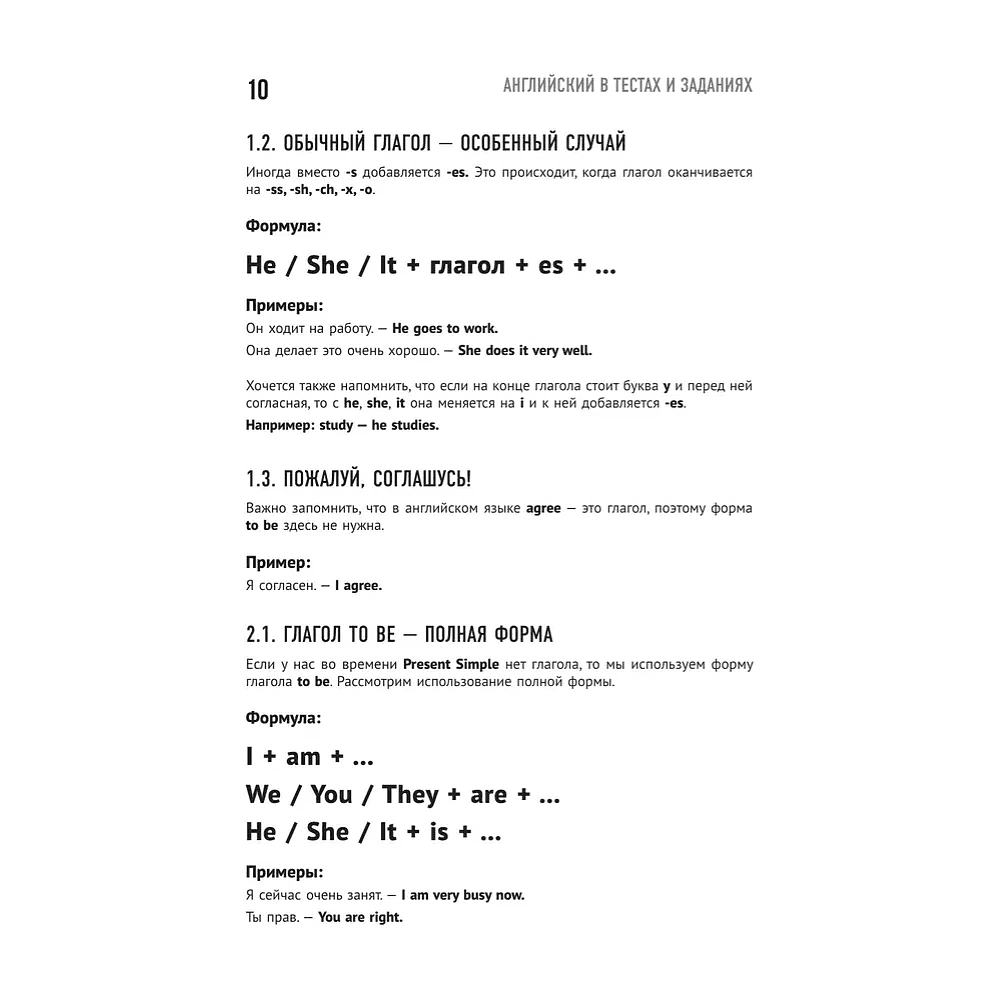 10

АНГЛИЙСКИЙ В ТЕСТАХ И ЗАДАНИЯХ

1.2. ОБЫЧНЫЙ ГЛАГОЛ — ОСОБЕННЫЙ СЛУЧАЙ

Иногда вместо -s добавляется -es. Это происходит, когда глагол оканчивается на -ss, -sh, -ch, -x, -o.

Формула:

He / She / It + глагол + es + ...

Примеры:

Он ходит на работу. — He goes to work.

Она делает это очень хорошо. — She does it very well.

Хочется также напомнить, что если на конце глагола стоит буква y и перед ней согласная, то с he, she, it она меняется на i и к ней добавляется -es.

Например: study — he studies.

1.3. ПОЖАЛУЙ, СОГЛАШУСЬ!

Важно запомнить, что в английском языке agree — это глагол, поэтому форма to be здесь не нужна.

Пример:

Я согласен. — I agree.

2.1. ГЛАГОЛ TO BE — ПОЛНАЯ ФОРМА

Если у нас во времени Present Simple нет глагола, то мы используем форму глагола to be. Рассмотрим использование полной формы.

Формула:

I + am + ...

We / You / They + are + ...

He / She / It + is + ...

Примеры:

Я сейчас очень занят. — I am very busy now.

Ты прав. — You are right.